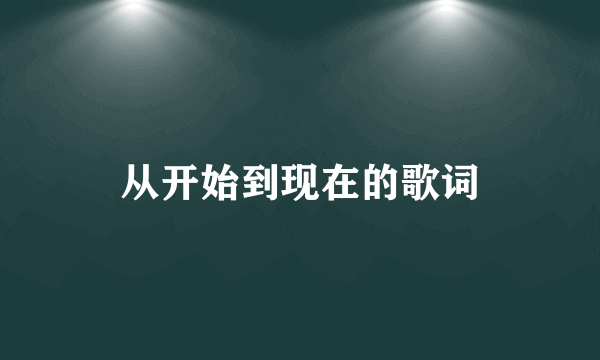 从开始到现在的歌词